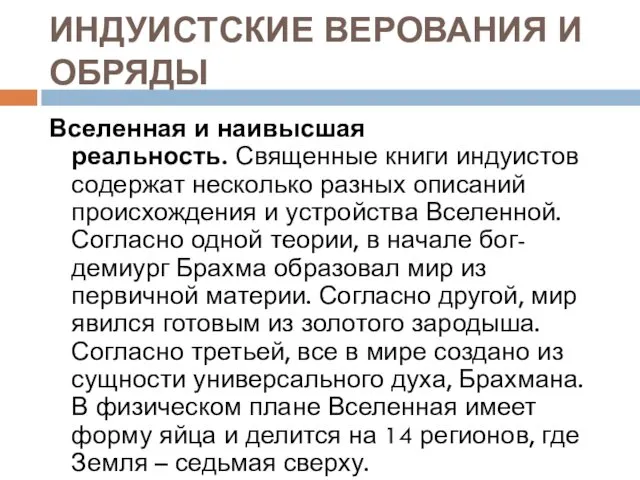 ИНДУИСТСКИЕ ВЕРОВАНИЯ И ОБРЯДЫ

Вселенная и наивысшая реальность. Священные книги индуистов содержат несколько разных описаний происхождения и устройства Вселенной. Согласно одной теории, в начале бог-демиург Брахма образовал мир из первичной материи. Согласно другой, мир явился готовым из золотого зародыша. Согласно третьей, все в мире создано из сущности универсального духа, Брахмана. В физическом плане Вселенная имеет форму яйца и делится на 14 регионов, где Земля – седьмая сверху.